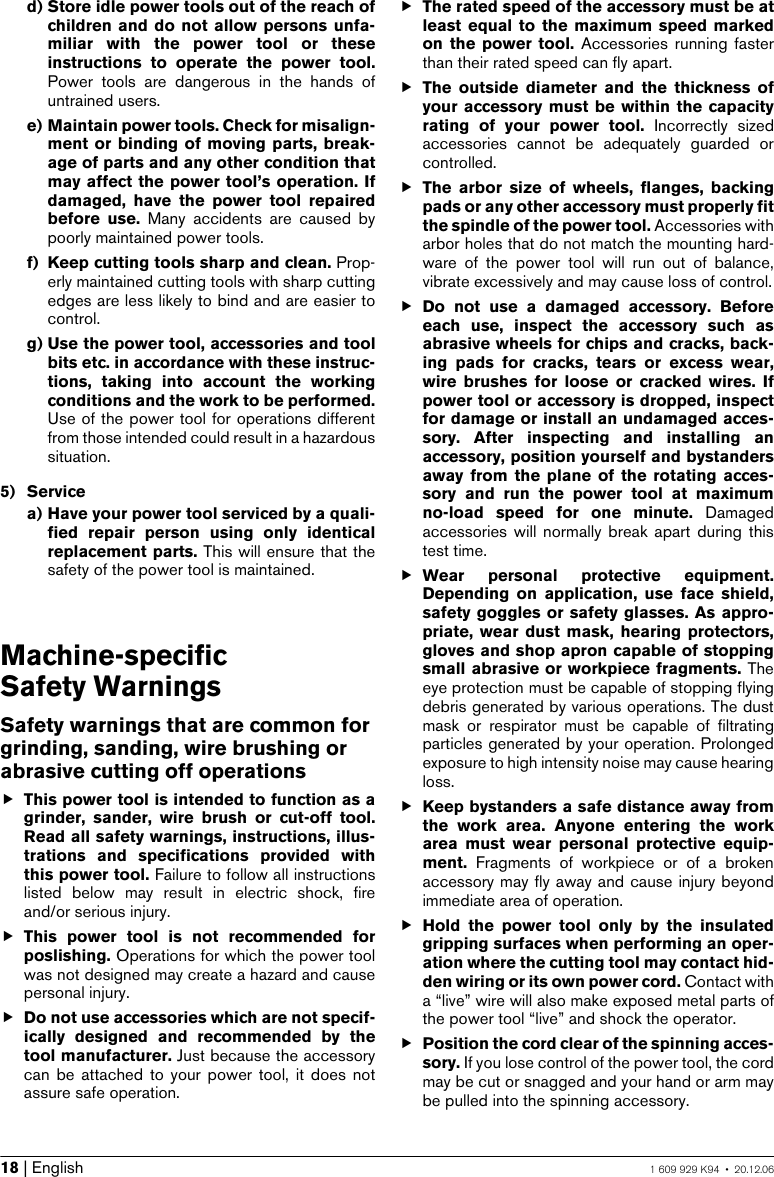 d) Store idle power tools out of the reach of children and do not allow persons unfamiliar with the power tool or these instructions to operate the power tool. Power tools are dangerous in the hands of untrained users.

e) Maintain power tools. Check for misalignment or binding of moving parts, breakage of parts and any other condition that may affect the power tool's operation. If damaged, have the power tool repaired before use. Many accidents are caused by poorly maintained power tools.

f) Keep cutting tools sharp and clean. Properly maintained cutting tools with sharp cutting edges are less likely to bind and are easier to control.

g) Use the power tool, accessories and tool bits etc. in accordance with these instructions, taking into account the working conditions and the work to be performed. Use of the power tool for operations different from those intended could result in a hazardous situation.

5) Service

a) Have your power tool serviced by a qualified repair person using only identical replacement parts. This will ensure that the safety of the power tool is maintained.

Machine-specific Safety Warnings

Safety warnings that are common for grinding, sanding, wire brushing or abrasive cutting off operations

▶ This power tool is intended to function as a grinder, sander, wire brush or cut-off tool. Read all safety warnings, instructions, illustrations and specifications provided with this power tool. Failure to follow all instructions listed below may result in electric shock, fire and/or serious injury.

▶ This power tool is not recommended for poslishing. Operations for which the power tool was not designed may create a hazard and cause personal injury.

▶ Do not use accessories which are not specifically designed and recommended by the tool manufacturer. Just because the accessory can be attached to your power tool, it does not assure safe operation.

▶ The rated speed of the accessory must be at least equal to the maximum speed marked on the power tool. Accessories running faster than their rated speed can fly apart.

▶ The outside diameter and the thickness of your accessory must be within the capacity rating of your power tool. Incorrectly sized accessories cannot be adequately guarded or controlled.

▶ The arbor size of wheels, flanges, backing pads or any other accessory must properly fit the spindle of the power tool. Accessories with arbor holes that do not match the mounting hardware of the power tool will run out of balance, vibrate excessively and may cause loss of control.

▶ Do not use a damaged accessory. Before each use, inspect the accessory such as abrasive wheels for chips and cracks, backing pads for cracks, tears or excess wear, wire brushes for loose or cracked wires. If power tool or accessory is dropped, inspect for damage or install an undamaged accessory. After inspecting and installing an accessory, position yourself and bystanders away from the plane of the rotating accessory and run the power tool at maximum no-load speed for one minute. Damaged accessories will normally break apart during this test time.

▶ Wear personal protective equipment. Depending on application, use face shield, safety goggles or safety glasses. As appropriate, wear dust mask, hearing protectors, gloves and shop apron capable of stopping small abrasive or workpiece fragments. The eye protection must be capable of stopping flying debris generated by various operations. The dust mask or respirator must be capable of filtrating particles generated by your operation. Prolonged exposure to high intensity noise may cause hearing loss.

▶ Keep bystanders a safe distance away from the work area. Anyone entering the work area must wear personal protective equipment. Fragments of workpiece or of a broken accessory may fly away and cause injury beyond immediate area of operation.

▶ Hold the power tool only by the insulated gripping surfaces when performing an operation where the cutting tool may contact hidden wiring or its own power cord. Contact with a "live" wire will also make exposed metal parts of the power tool "live" and shock the operator.

▶ Position the cord clear of the spinning accessory. If you lose control of the power tool, the cord may be cut or snagged and your hand or arm may be pulled into the spinning accessory.

18 | English 1 609 929 K94 • 20.12.06